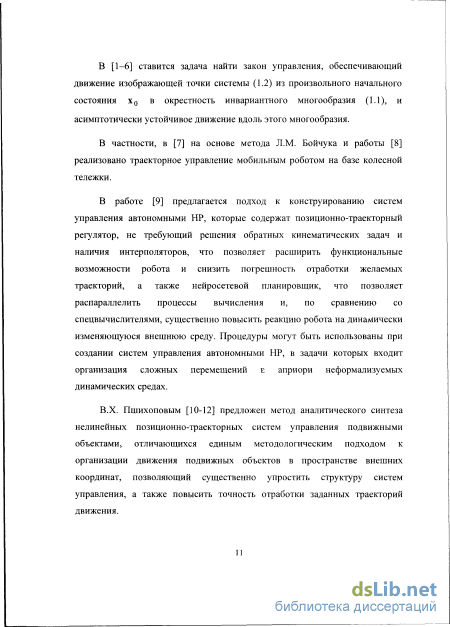 В [1–6] ставится задача найти закон управления, обеспечивающий движение изображающей точки системы (1.2) из произвольного начального состояния $\mathbf{x}_0$ в окрестность инвариантного многообразия (1.1), и асимптотически устойчивое движение вдоль этого многообразия.

В частности, в [7] на основе метода Л.М. Бойчука и работы [8] реализовано траекторное управление мобильным роботом на базе колесной тележки.

В работе [9] предлагается подход к конструированию систем управления автономными НР, которые содержат позиционно-траекторный регулятор, не требующий решения обратных кинематических задач и наличия интерполяторов, что позволяет расширить функциональные возможности робота и снизить погрешность отработки желаемых траекторий, а также нейросетевой планировщик, что позволяет распараллелить процессы вычисления и, по сравнению со спецвычислителями, существенно повысить реакцию робота на динамически изменяющуюся внешнюю среду. Процедуры могут быть использованы при создании систем управления автономными НР, в задачи которых входит организация сложных перемещений в априори неформализуемых динамических средах.

В.Х. Пшихоповым [10-12] предложен метод аналитического синтеза нелинейных позиционно-траекторных систем управления подвижными объектами, отличающихся единым методологическим подходом к организации движения подвижных объектов в пространстве внешних координат, позволяющий существенно упростить структуру систем управления, а также повысить точность отработки заданных траекторий движения.

11

dsLib.net
библиотека диссертаций